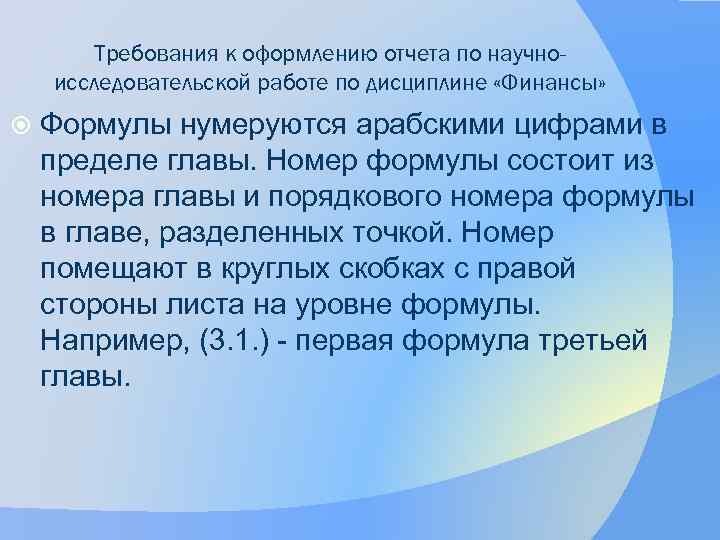 Требования к оформлению отчета по научно-исследовательской работе по дисциплине «Финансы»

Формулы нумеруются арабскими цифрами в пределе главы. Номер формулы состоит из номера главы и порядкового номера формулы в главе, разделенных точкой. Номер помещают в круглых скобках с правой стороны листа на уровне формулы. Например, (3.1.) - первая формула третьей главы.